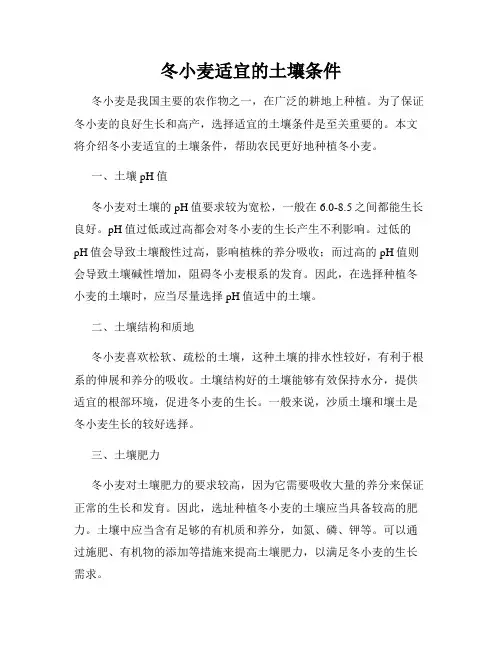 冬小麦适宜的土壤条件

冬小麦是我国主要的农作物之一，在广泛的耕地上种植。为了保证冬小麦的良好生长和高产，选择适宜的土壤条件是至关重要的。本文将介绍冬小麦适宜的土壤条件，帮助农民更好地种植冬小麦。

一、土壤 pH 值

冬小麦对土壤的 pH 值要求较为宽松，一般在 6.0-8.5 之间都能生长良好。pH 值过低或过高都会对冬小麦的生长产生不利影响。过低的 pH 值会导致土壤酸性过高，影响植株的养分吸收；而过高的 pH 值则会导致土壤碱性增加，阻碍冬小麦根系的发育。因此，在选择种植冬小麦的土壤时，应当尽量选择 pH 值适中的土壤。

二、土壤结构和质地

冬小麦喜欢松软、疏松的土壤，这种土壤的排水性较好，有利于根系的伸展和养分的吸收。土壤结构好的土壤能够有效保持水分，提供适宜的根部环境，促进冬小麦的生长。一般来说，沙质土壤和壤土是冬小麦生长的较好选择。

三、土壤肥力

冬小麦对土壤肥力的要求较高，因为它需要吸收大量的养分来保证正常的生长和发育。因此，选址种植冬小麦的土壤应当具备较高的肥力。土壤中应当含有足够的有机质和养分，如氮、磷、钾等。可以通过施肥、有机物的添加等措施来提高土壤肥力，以满足冬小麦的生长需求。